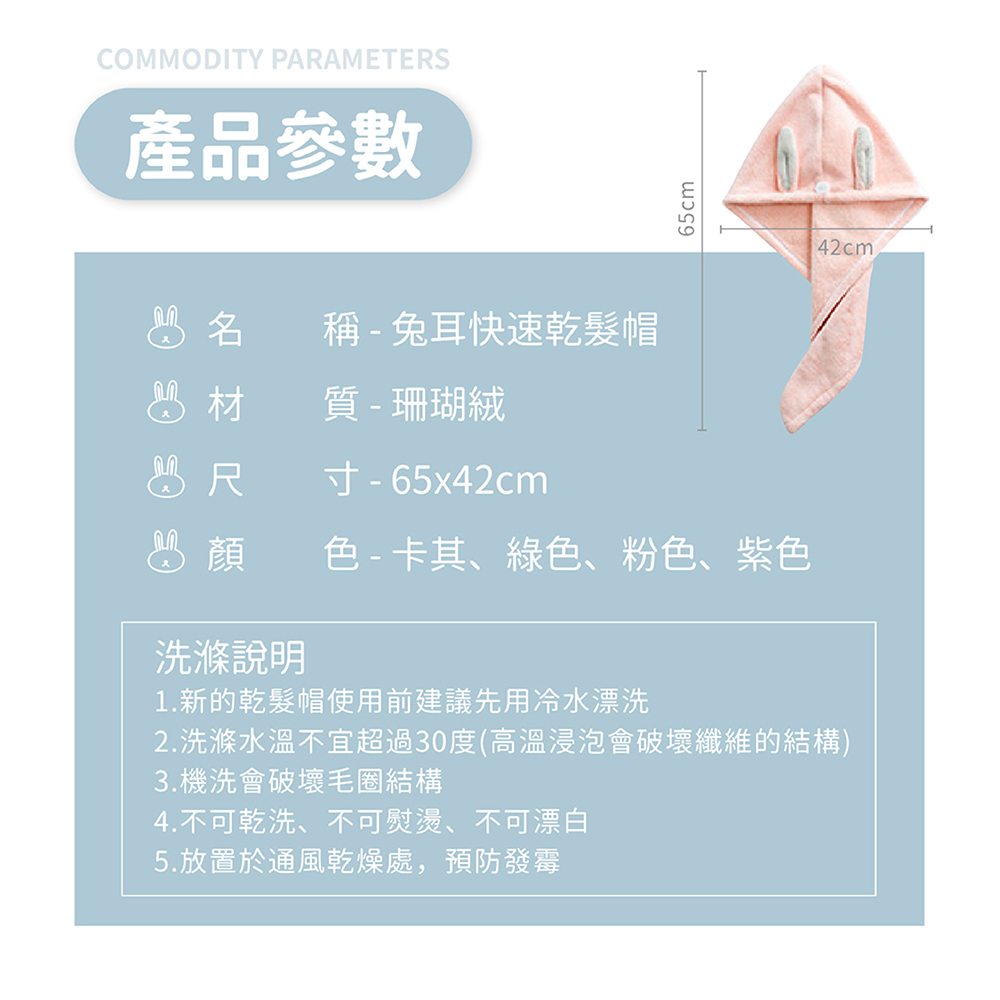 COMMODITY PARAMETERS

產品參數

65cm

42cm

名 稱 - 兔耳快速乾髮帽

材 質 - 珊瑚絨

尺 寸 - 65x42cm

顏 色 - 卡其、綠色、粉色、紫色

洗滌說明

1.新的乾髮帽使用前建議先用冷水漂洗

2.洗滌水溫不宜超過30度(高溫浸泡會破壞纖維的結構)

3.機洗會破壞毛圈結構

4.不可乾洗、不可熨燙、不可漂白

5.放置於通風乾燥處，預防發霉